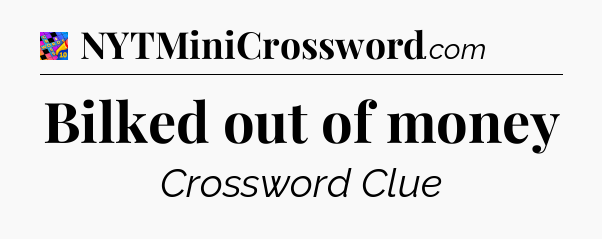 NYTMiniCrossword.com

Bilked out of money

Crossword Clue